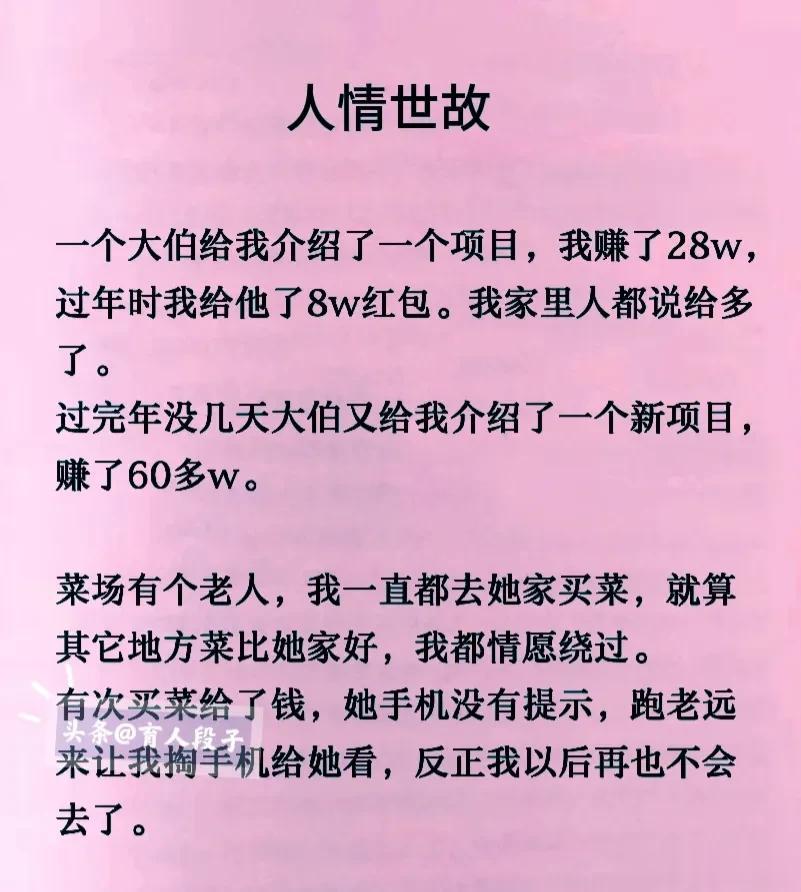 人情世故

一个大伯给我介绍了一个项目，我赚了28w，过年时我给他了8w红包。我家里人都说给多了。
过完年没几天大伯又给我介绍了一个新项目，赚了60多w。

菜场有个老人，我一直都去她家买菜，就算其它地方菜比她家好，我都情愿绕过。
有次买菜给了钱，她手机没有提示，跑老远来让我掏手机给她看，反正我以后再也不会去了。

头条@育人段子